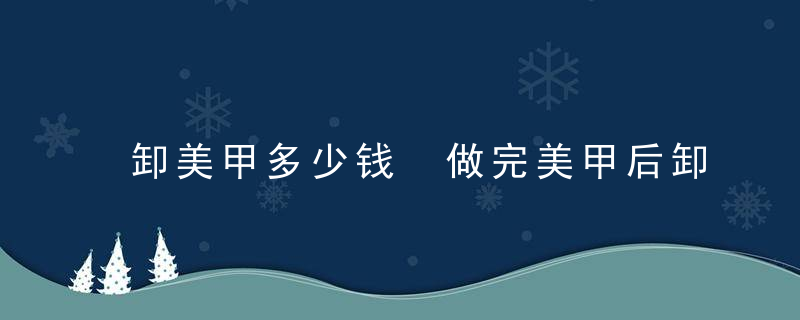 卸美甲多少钱　做完美甲后卸